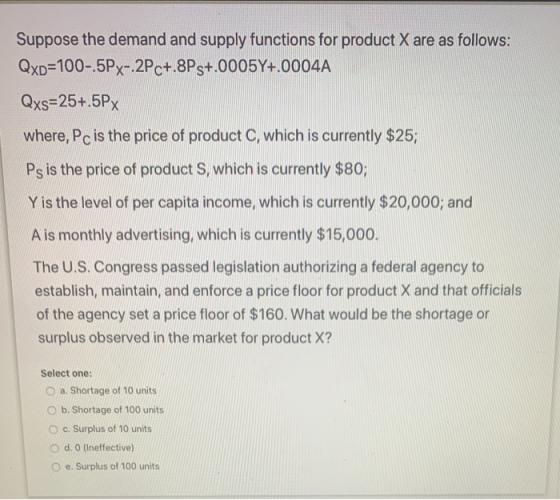 Suppose the demand and supply functions for product X are as follows:

$Q_{XD}=100-.5P_X-.2P_C+.8P_S+.0005Y+.0004A$

$Q_{XS}=25+.5P_X$

where, $P_C$ is the price of product C, which is currently \$25;

$P_S$ is the price of product S, which is currently \$80;

Y is the level of per capita income, which is currently \$20,000; and

A is monthly advertising, which is currently \$15,000.

The U.S. Congress passed legislation authorizing a federal agency to establish, maintain, and enforce a price floor for product X and that officials of the agency set a price floor of \$160. What would be the shortage or surplus observed in the market for product X?

Select one:

a. Shortage of 10 units

b. Shortage of 100 units

c. Surplus of 10 units

d. 0 (Ineffective)

e. Surplus of 100 units